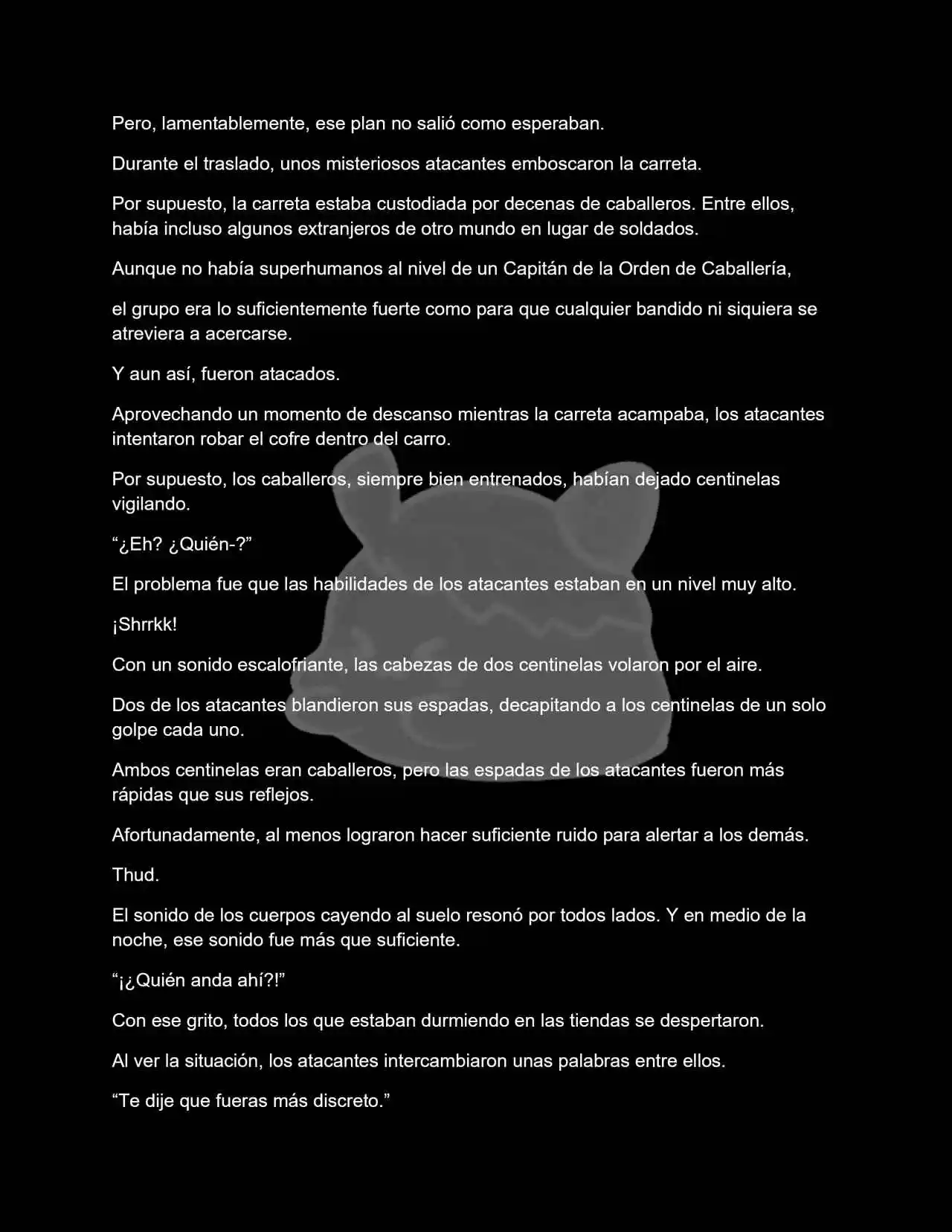 Pero, lamentablemente, ese plan no salió como esperaban.

Durante el traslado, unos misteriosos atacantes emboscaron la carreta.

Por supuesto, la carreta estaba custodiada por decenas de caballeros. Entre ellos, había incluso algunos extranjeros de otro mundo en lugar de soldados.

Aunque no había superhumanos al nivel de un Capitán de la Orden de Caballería,

el grupo era lo suficientemente fuerte como para que cualquier bandido ni siquiera se atreviera a acercarse.

Y aun así, fueron atacados.

Aprovechando un momento de descanso mientras la carreta acampaba, los atacantes intentaron robar el cofre dentro del carro.

Por supuesto, los caballeros, siempre bien entrenados, habían dejado centinelas vigilando.

“¿Eh? ¿Quién-?”

El problema fue que las habilidades de los atacantes estaban en un nivel muy alto.

¡Shrrkk!

Con un sonido escalofriante, las cabezas de dos centinelas volaron por el aire.

Dos de los atacantes blandieron sus espadas, decapitando a los centinelas de un solo golpe cada uno.

Ambos centinelas eran caballeros, pero las espadas de los atacantes fueron más rápidas que sus reflejos.

Afortunadamente, al menos lograron hacer suficiente ruido para alertar a los demás.

Thud.

El sonido de los cuerpos cayendo al suelo resonó por todos lados. Y en medio de la noche, ese sonido fue más que suficiente.

“¡¿Quién anda ahí?!”

Con ese grito, todos los que estaban durmiendo en las tiendas se despertaron.

Al ver la situación, los atacantes intercambiaron unas palabras entre ellos.

“Te dije que fueras más discreto.”